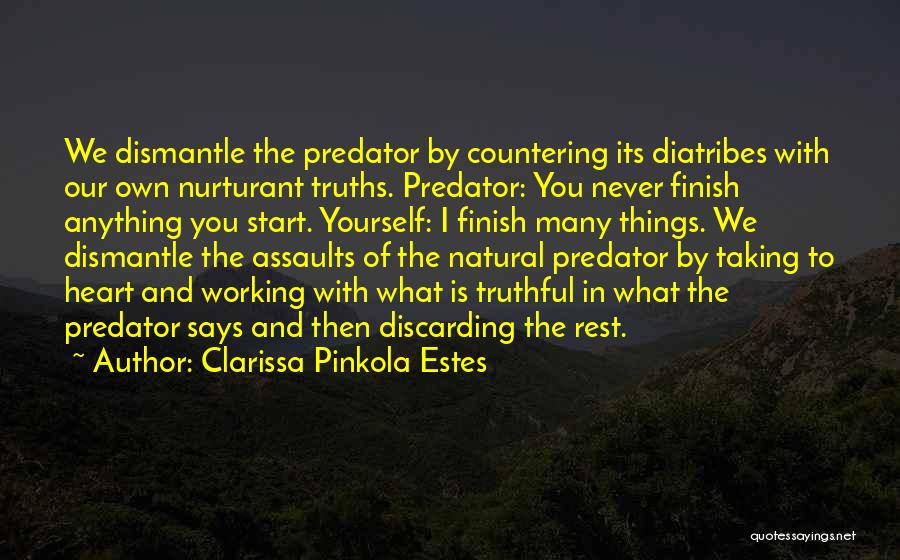 We dismantle the predator by countering its diatribes with our own nurturant truths. Predator: You never finish anything you start. Yourself: I finish many things. We dismantle the assaults of the natural predator by taking to heart and working with what is truthful in what the predator says and then discarding the rest.

~ Author: Clarissa Pinkola Estes

quotessayings.net